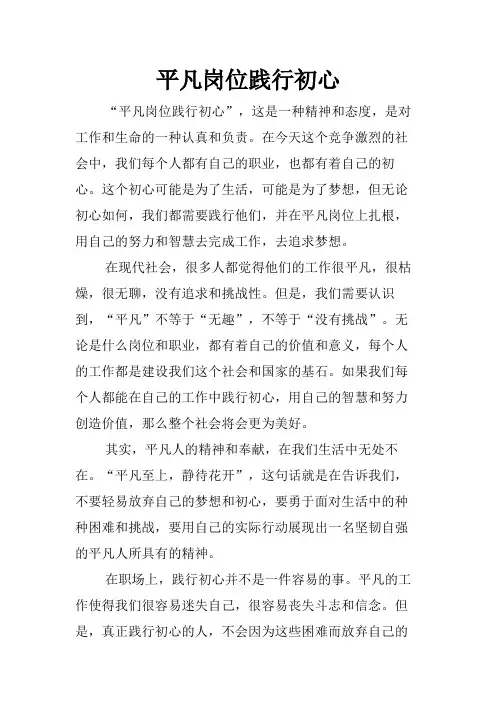 平凡岗位践行初心

“平凡岗位践行初心”，这是一种精神和态度，是对工作和生命的一种认真和负责。在今天这个竞争激烈的社会中，我们每个人都有自己的职业，也都有着自己的初心。这个初心可能是为了生活，可能是为了梦想，但无论初心如何，我们都需要践行他们，并在平凡岗位上扎根，用自己的努力和智慧去完成工作，去追求梦想。

在现代社会，很多人都觉得他们的工作很平凡，很枯燥，很无聊，没有追求和挑战性。但是，我们需要认识到，“平凡”不等于“无趣”，不等于“没有挑战”。无论是什么岗位和职业，都有着自己的价值和意义，每个人的工作都是建设我们这个社会和国家的基石。如果我们每个人都能在自己的工作中践行初心，用自己的智慧和努力创造价值，那么整个社会将会更为美好。

其实，平凡人的精神和奉献，在我们生活中无处不在。“平凡至上，静待花开”，这句话就是在告诉我们，不要轻易放弃自己的梦想和初心，要勇于面对生活中的种种困难和挑战，要用自己的实际行动展现出一名坚韧自强的平凡人所具有的精神。

在职场上，践行初心并不是一件容易的事。平凡的工作使得我们很容易迷失自己，很容易丧失斗志和信念。但是，真正践行初心的人，不会因为这些困难而放弃自己的